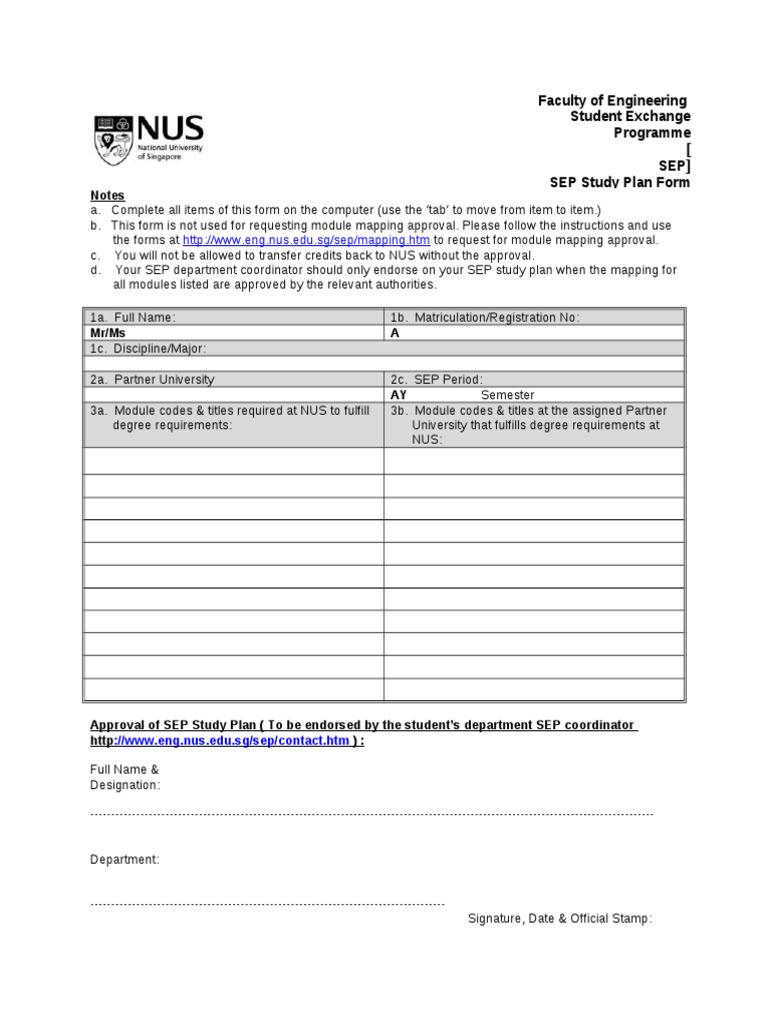 NUS
National University of Singapore

Faculty of Engineering
Student Exchange
Programme
[
SEP]
SEP Study Plan Form

Notes
a. Complete all items of this form on the computer (use the 'tab' to move from item to item.)
b. This form is not used for requesting module mapping approval. Please follow the instructions and use the forms at http://www.eng.nus.edu.sg/sep/mapping.htm to request for module mapping approval.
c. You will not be allowed to transfer credits back to NUS without the approval.
d. Your SEP department coordinator should only endorse on your SEP study plan when the mapping for all modules listed are approved by the relevant authorities.

| 1a. Full Name: | 1b. Matriculation/Registration No: |
|---|---|
| Mr/Ms | A |
| 1c. Discipline/Major: | |
| | |
| 2a. Partner University | 2c. SEP Period: |
| | AY Semester |
| 3a. Module codes & titles required at NUS to fulfill degree requirements: | 3b. Module codes & titles at the assigned Partner University that fulfills degree requirements at NUS: |
| | |
| | |
| | |
| | |
| | |
| | |
| | |
| | |
| | |
| | |
| | |

Approval of SEP Study Plan ( To be endorsed by the student's department SEP coordinator http://www.eng.nus.edu.sg/sep/contact.htm ) :

Full Name &
Designation:

Department:

Signature, Date & Official Stamp: